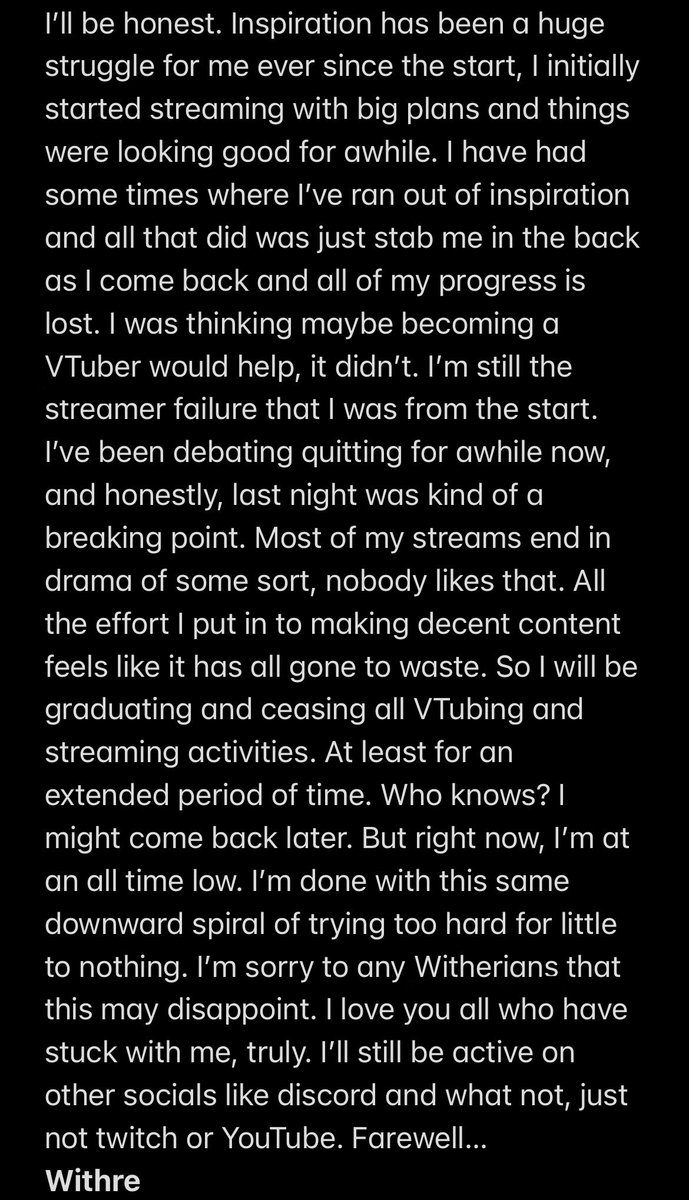 I'll be honest. Inspiration has been a huge struggle for me ever since the start, I initially started streaming with big plans and things were looking good for awhile. I have had some times where I've ran out of inspiration and all that did was just stab me in the back as I come back and all of my progress is lost. I was thinking maybe becoming a VTuber would help, it didn't. I'm still the streamer failure that I was from the start. I've been debating quitting for awhile now, and honestly, last night was kind of a breaking point. Most of my streams end in drama of some sort, nobody likes that. All the effort I put in to making decent content feels like it has all gone to waste. So I will be graduating and ceasing all VTubing and streaming activities. At least for an extended period of time. Who knows? I might come back later. But right now, I'm at an all time low. I'm done with this same downward spiral of trying too hard for little to nothing. I'm sorry to any Witherians that this may disappoint. I love you all who have stuck with me, truly. I'll still be active on other socials like discord and what not, just not twitch or YouTube. Farewell...
Withre